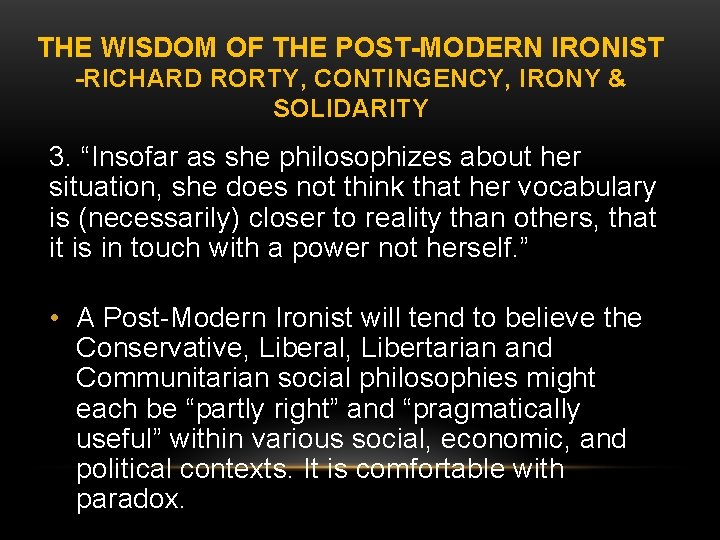 THE WISDOM OF THE POST-MODERN IRONIST
-RICHARD RORTY, CONTINGENCY, IRONY & SOLIDARITY

3. “Insofar as she philosophizes about her situation, she does not think that her vocabulary is (necessarily) closer to reality than others, that it is in touch with a power not herself.”

• A Post-Modern Ironist will tend to believe the Conservative, Liberal, Libertarian and Communitarian social philosophies might each be “partly right” and “pragmatically useful” within various social, economic, and political contexts. It is comfortable with paradox.